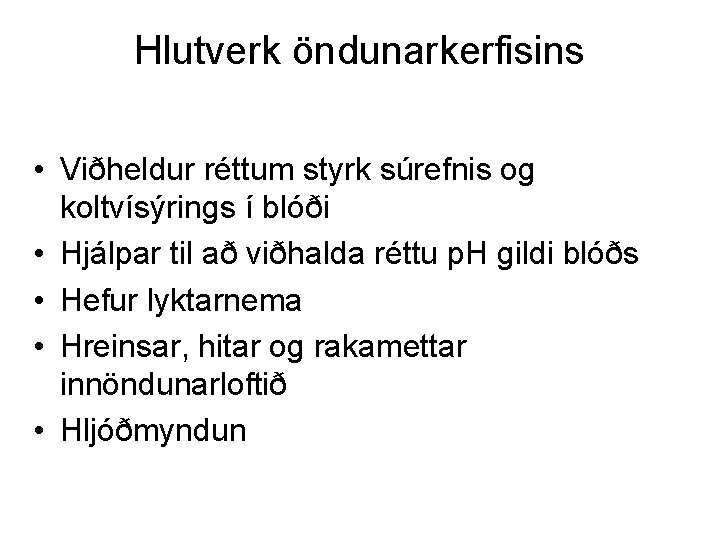 Hlutverk öndunarkerfisins

• Viðheldur réttum styrk súrefnis og koltvísýrings í blóði
• Hjálpar til að viðhalda réttu pH gildi blóðs
• Hefur lyktarnema
• Hreinsar, hitar og rakamettar innöndunarloftið
• Hljóðmyndun